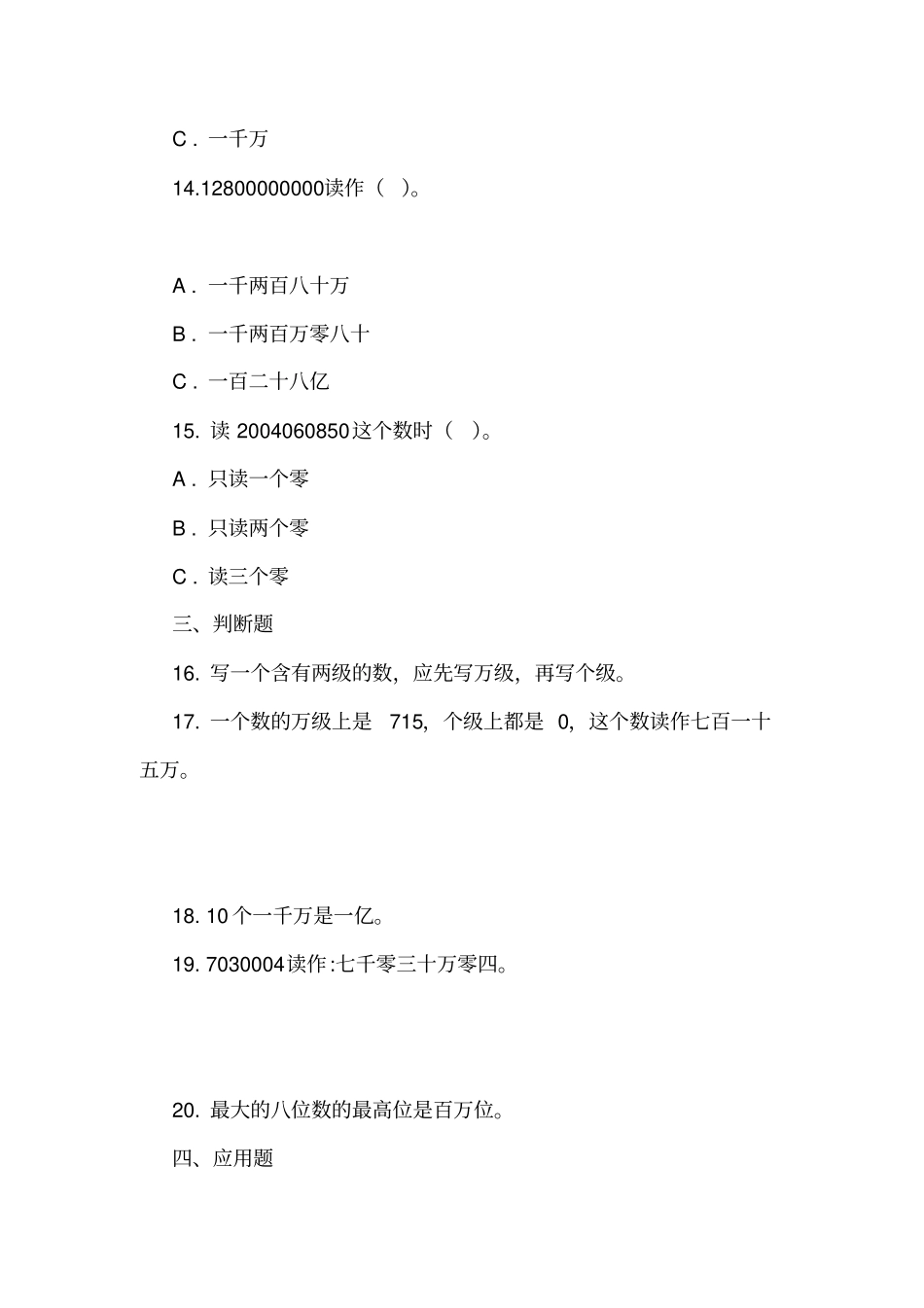 C．一千万

14.12800000000读作（ ）。

A．一千两百八十万

B．一千两百万零八十

C．一百二十八亿

15. 读 2004060850这个数时（ ）。

A．只读一个零

B．只读两个零

C．读三个零

三、判断题

16. 写一个含有两级的数，应先写万级，再写个级。

17. 一个数的万级上是 715，个级上都是 0，这个数读作七百一十五万。

18. 10 个一千万是一亿。

19. 7030004读作:七千零三十万零四。

20. 最大的八位数的最高位是百万位。

四、应用题